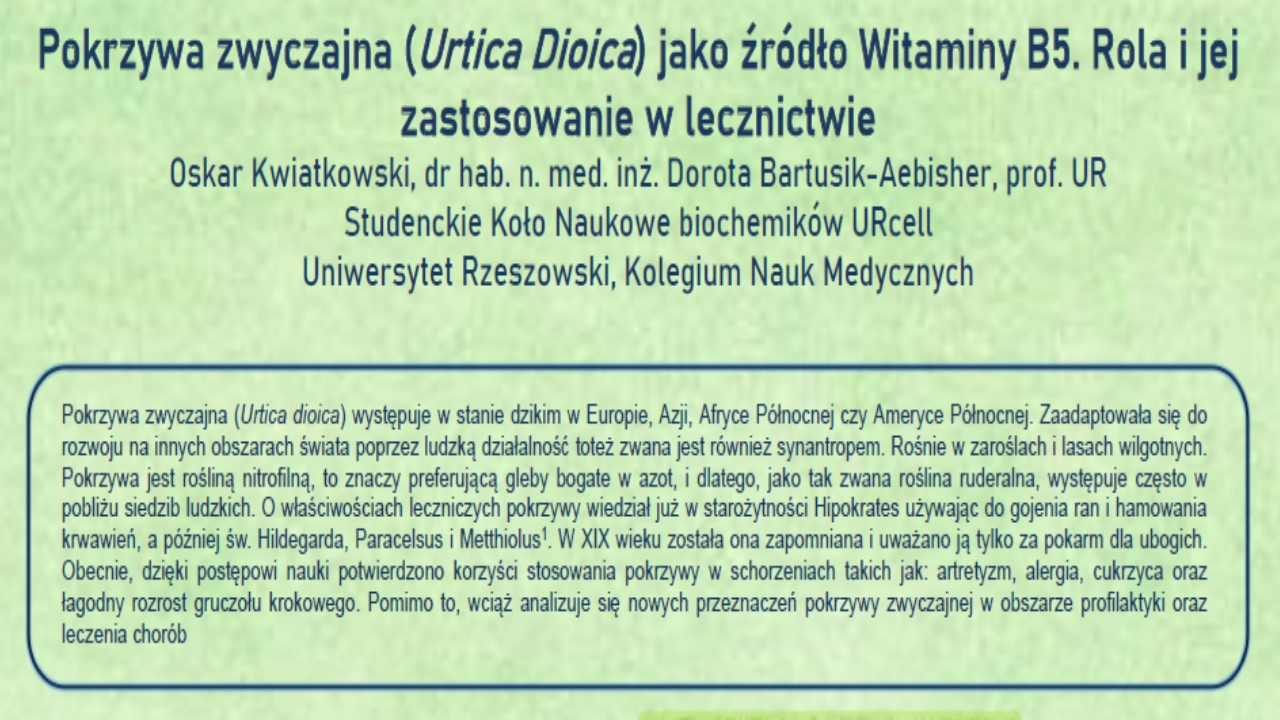 Pokrzywa zwyczajna (Urtica Dioica) jako źródło Witaminy B5. Rola i jej zastosowanie w lecznictwie

Oskar Kwiatkowski, dr hab. n. med. inż. Dorota Bartusik-Aebisher, prof. UR
Studenckie Koło Naukowe biochemików URcell
Uniwersytet Rzeszowski, Kolegium Nauk Medycznych

Pokrzywa zwyczajna (Urtica dioica) występuje w stanie dzikim w Europie, Azji, Afryce Północnej czy Ameryce Północnej. Zaadaptowała się do rozwoju na innych obszarach świata poprzez ludzką działalność toteż zwana jest również synantropem. Rośnie w zaroślach i lasach wilgotnych. Pokrzywa jest rośliną nitrofilną, to znaczy preferującą gleby bogate w azot, i dlatego, jako tak zwana roślina ruderalna, występuje często w pobliżu siedzib ludzkich. O właściwościach leczniczych pokrzywy wiedział już w starożytności Hipokrates używając do gojenia ran i hamowania krwawień, a później św. Hildegarda, Paracelsus i Metthiolus$^{1}$. W XIX wieku została ona zapomniana i uważano ją tylko za pokarm dla ubogich. Obecnie, dzięki postępowi nauki potwierdzono korzyści stosowania pokrzywy w schorzeniach takich jak: artretyzm, alergia, cukrzyca oraz łagodny rozrost gruczołu krokowego. Pomimo to, wciąż analizuje się nowych przeznaczeń pokrzywy zwyczajnej w obszarze profilaktyki oraz leczenia chorób